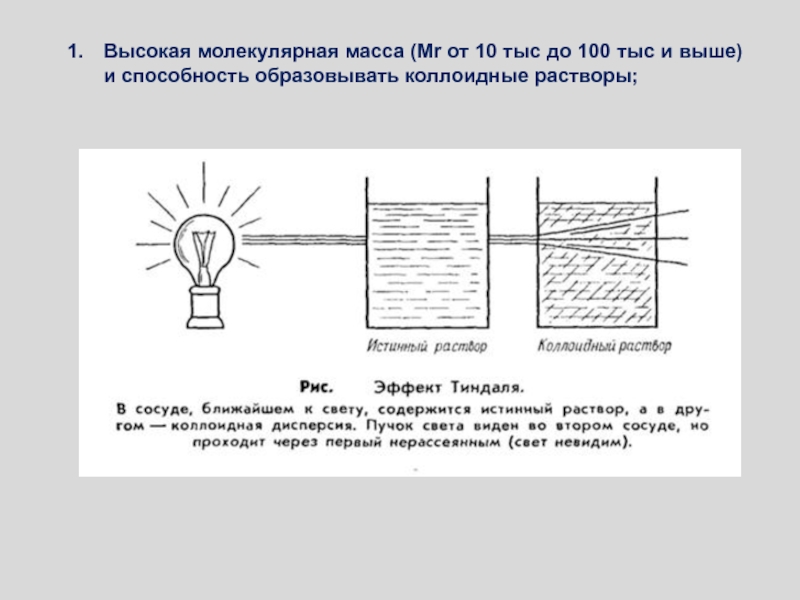 1. Высокая молекулярная масса (Mr от 10 тыс до 100 тыс и выше) и способность образовывать коллоидные растворы;

Истинный раствор

Коллоидный раствор

Рис. Эффект Тиндаля.

В сосуде, ближайшем к свету, содержится истинный раствор, а в другом — коллоидная дисперсия. Пучок света виден во втором сосуде, но проходит через первый нерассеянным (свет невидим).